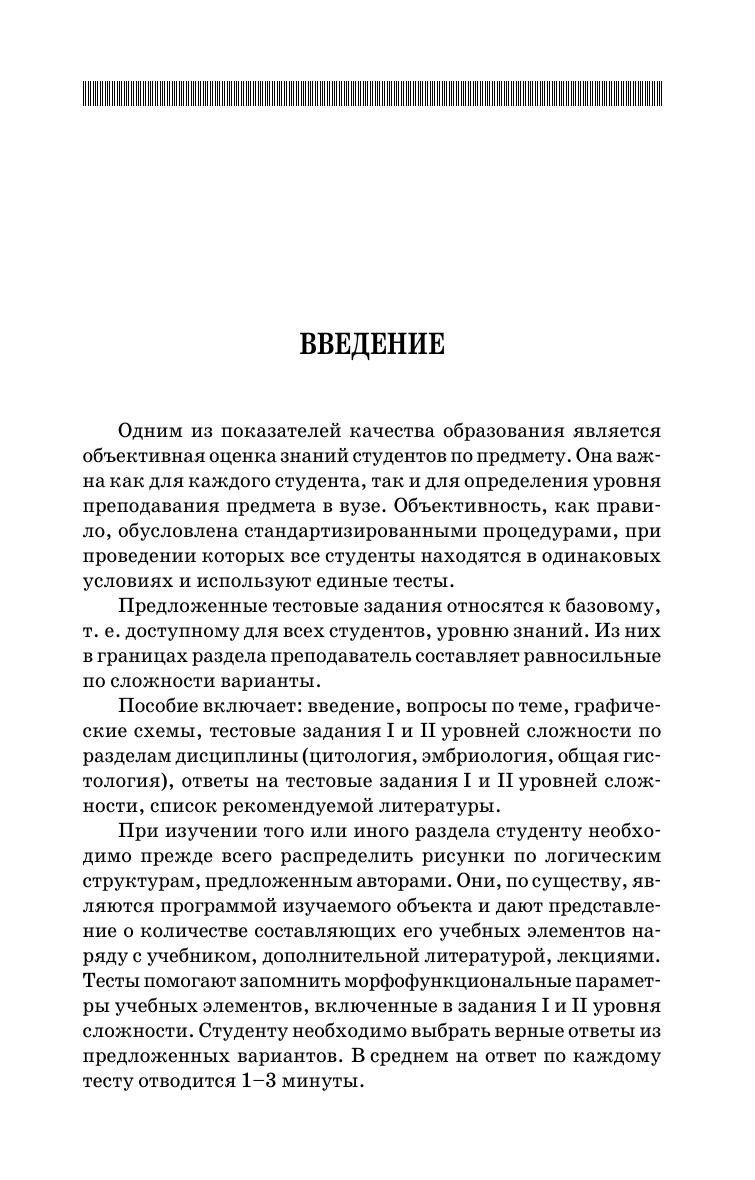 ВВЕДЕНИЕ

Одним из показателей качества образования является объективная оценка знаний студентов по предмету. Она важна как для каждого студента, так и для определения уровня преподавания предмета в вузе. Объективность, как правило, обусловлена стандартизированными процедурами, при проведении которых все студенты находятся в одинаковых условиях и используют единые тесты.

Предложенные тестовые задания относятся к базовому, т. е. доступному для всех студентов, уровню знаний. Из них в границах раздела преподаватель составляет равносильные по сложности варианты.

Пособие включает: введение, вопросы по теме, графические схемы, тестовые задания I и II уровней сложности по разделам дисциплины (цитология, эмбриология, общая гистология), ответы на тестовые задания I и II уровней сложности, список рекомендуемой литературы.

При изучении того или иного раздела студенту необходимо прежде всего распределить рисунки по логическим структурам, предложенным авторами. Они, по существу, являются программой изучаемого объекта и дают представление о количестве составляющих его учебных элементов наряду с учебником, дополнительной литературой, лекциями. Тесты помогают запомнить морфофункциональные параметры учебных элементов, включенные в задания I и II уровня сложности. Студенту необходимо выбрать верные ответы из предложенных вариантов. В среднем на ответ по каждому тесту отводится 1–3 минуты.